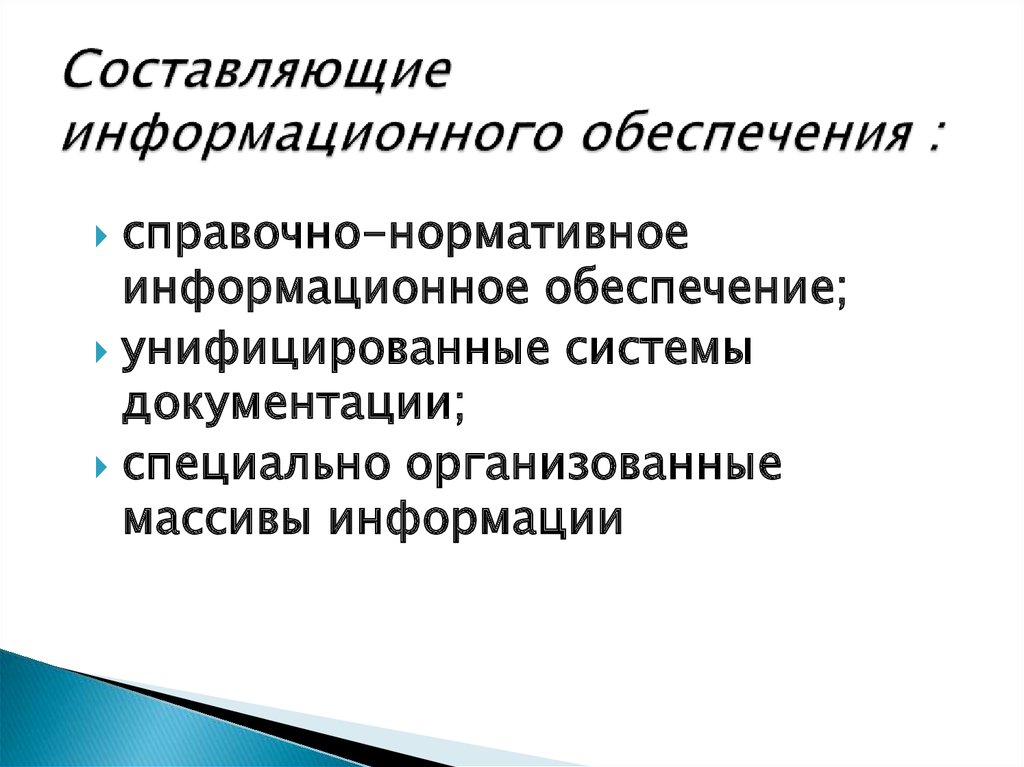 Составляющие информационного обеспечения :

справочно-нормативное информационное обеспечение;

унифицированные системы документации;

специально организованные массивы информации